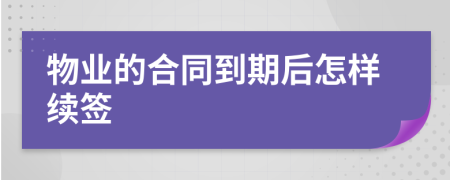 物业的合同到期后怎样续签